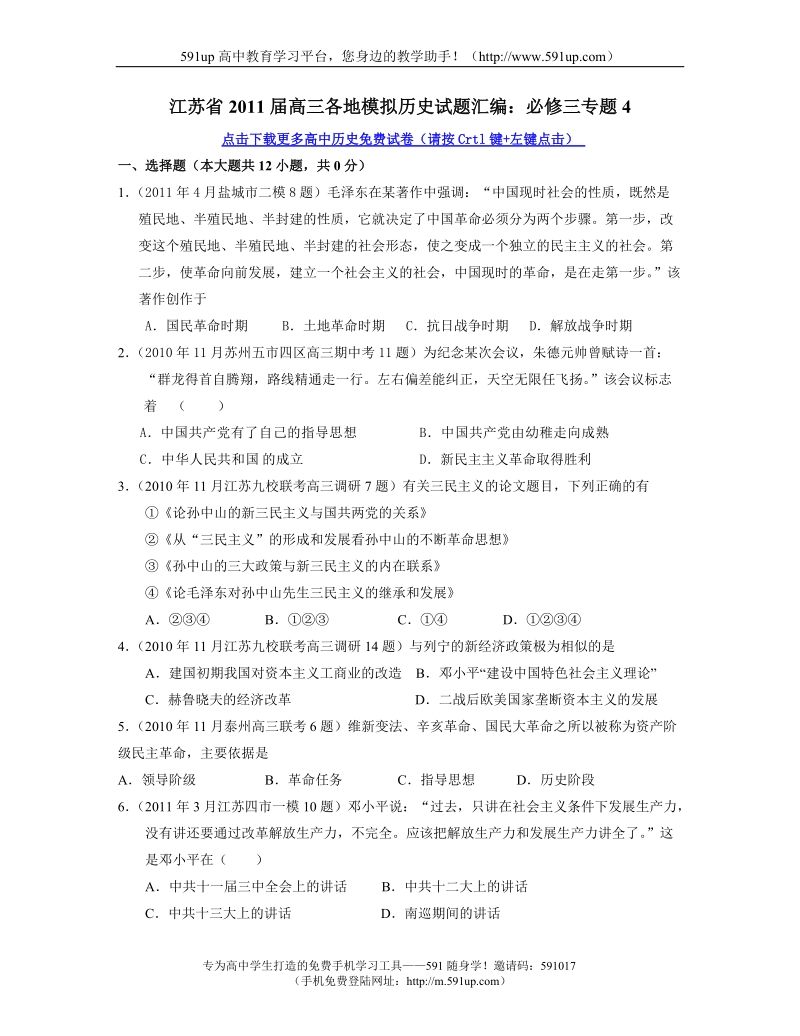 591up 高中教育学习平台，您身边的教学助手！（http://www.591up.com）

江苏省 2011 届高三各地模拟历史试题汇编：必修三专题 4

点击下载更多高中历史免费试卷（请按 Crtl 键+左键点击）

一、选择题（本大题共 12 小题，共 0 分）

1.（2011 年 4 月盐城市二模 8 题）毛泽东在某著作中强调：“中国现时社会的性质，既然是殖民地、半殖民地、半封建的性质，它就决定了中国革命必须分为两个步骤。第一步，改变这个殖民地、半殖民地、半封建的社会形态，使之变成一个独立的民主主义的社会。第二步，使革命向前发展，建立一个社会主义的社会，中国现时的革命，是在走第一步。”该著作创作于

A．国民革命时期　B．土地革命时期　C．抗日战争时期　D．解放战争时期

2.（2010 年 11 月苏州五市四区高三期中考 11 题）为纪念某次会议，朱德元帅曾赋诗一首：“群龙得首自腾翔，路线精通走一行。左右偏差能纠正，天空无限任飞扬。”该会议标志着　（　　）

A．中国共产党有了自己的指导思想　B．中国共产党由幼稚走向成熟

C．中华人民共和国 的成立　D．新民主主义革命取得胜利

3.（2010 年 11 月江苏九校联考高三调研 7 题）有关三民主义的论文题目，下列正确的有

①《论孙中山的新三民主义与国共两党的关系》

②《从“三民主义”的形成和发展看孙中山的不断革命思想》

③《孙中山的三大政策与新三民主义的内在联系》

④《论毛泽东对孙中山先生三民主义的继承和发展》

A．②③④　B．①②③　C．①④　D．①②③④

4.（2010 年 11 月江苏九校联考高三调研 14 题）与列宁的新经济政策极为相似的是

A．建国初期我国对资本主义工商业的改造　B．邓小平“建设中国特色社会主义理论”

C．赫鲁晓夫的经济改革　D．二战后欧美国家垄断资本主义的发展

5.（2010 年 11 月泰州高三联考 6 题）维新变法、辛亥革命、国民大革命之所以被称为资产阶级民主革命，主要依据是

A．领导阶级　B．革命任务　C．指导思想　D．历史阶段

6.（2011 年 3 月江苏四市一模 10 题）邓小平说：“过去，只讲在社会主义条件下发展生产力，没有讲还要通过改革解放生产力，不完全。应该把解放生产力和发展生产力讲全了。”这是邓小平在（　　）

A．中共十一届三中全会上的讲话　B．中共十二大上的讲话

C．中共十三大上的讲话　D．南巡期间的讲话

专为高中学生打造的免费手机学习工具——591 随身学！邀请码：591017
（手机免费登陆网址：http://m.591up.com）